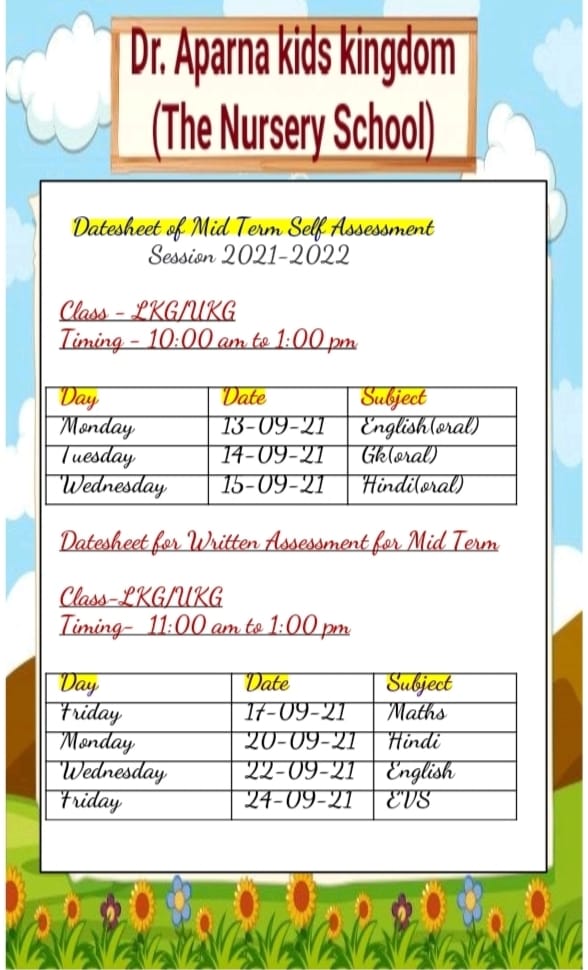 Dr. Aparna kids kingdom
(The Nursery School)

Datesheet of Mid Term Self Assessment
Session 2021-2022

Class - LKG/UKG
Timing - 10:00 am to 1:00 pm

| Day | Date | Subject |
|---|---|---|
| Monday | 13-09-21 | English(oral) |
| Tuesday | 14-09-21 | Gk(oral) |
| Wednesday | 15-09-21 | Hindi(oral) |

Datesheet for Written Assessment for Mid Term

Class-LKG/UKG
Timing- 11:00 am to 1:00 pm

| Day | Date | Subject |
|---|---|---|
| Friday | 17-09-21 | Maths |
| Monday | 20-09-21 | Hindi |
| Wednesday | 22-09-21 | English |
| Friday | 24-09-21 | EVS |